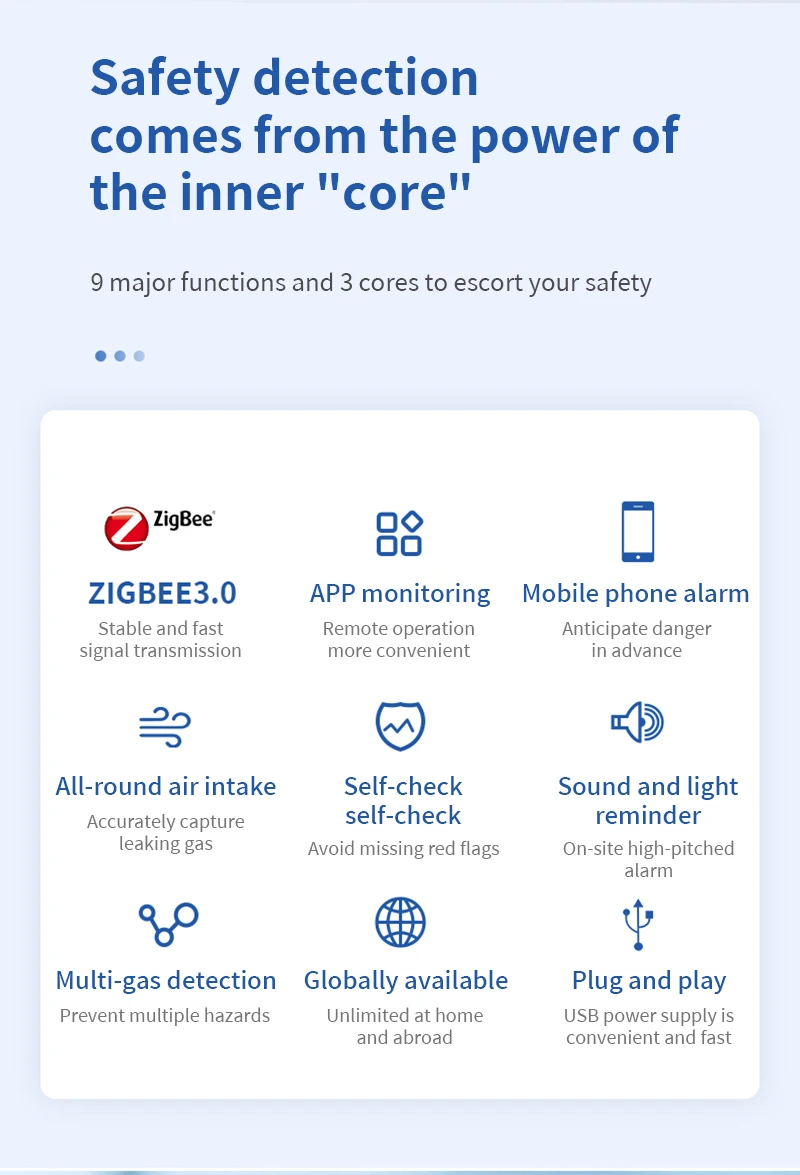 Safety detection comes from the power of the inner "core"

9 major functions and 3 cores to escort your safety

ZigBee

ZIGBEE3.0

Stable and fast signal transmission

APP monitoring

Remote operation more convenient

Mobile phone alarm

Anticipate danger in advance

All-round air intake

Accurately capture leaking gas

Self-check self-check

Avoid missing red flags

Sound and light reminder

On-site high-pitched alarm

Multi-gas detection

Prevent multiple hazards

Globally available

Unlimited at home and abroad

Plug and play

USB power supply is convenient and fast